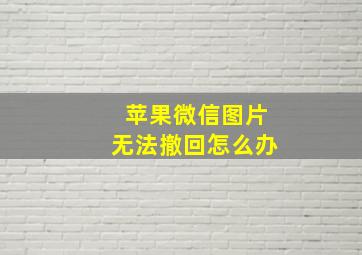 苹果微信图片
无法撤回怎么办